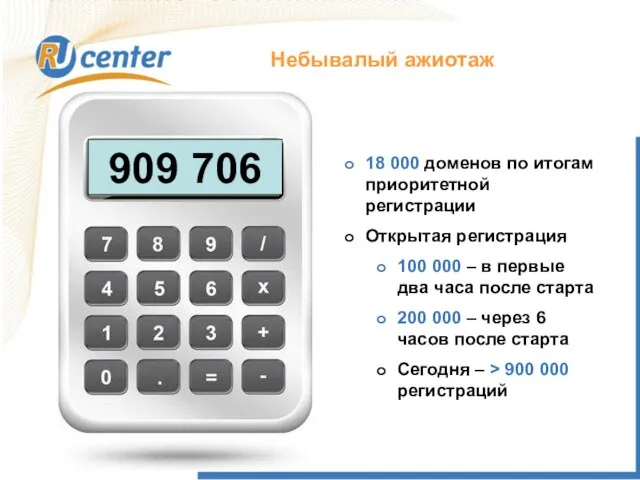 RU center

Небывалый ажиотаж

909 706

7 8 9 /
4 5 6 x
1 2 3 +
0 . = -

18 000 доменов по итогам приоритетной регистрации

Открытая регистрация

100 000 – в первые два часа после старта

200 000 – через 6 часов после старта

Сегодня – > 900 000 регистраций